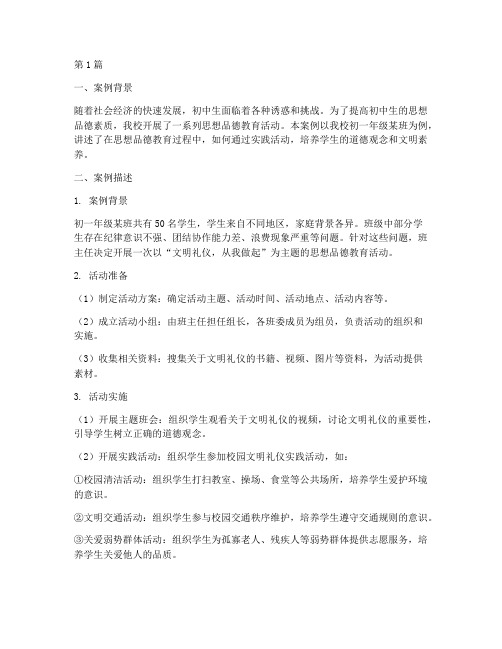 第1篇

一、案例背景

随着社会经济的快速发展，初中生面临着各种诱惑和挑战。为了提高初中生的思想品德素质，我校开展了一系列思想品德教育活动。本案例以我校初一年级某班为例，讲述了在思想品德教育过程中，如何通过实践活动，培养学生的道德观念和文明素养。

二、案例描述

1. 案例背景

初一年级某班共有50名学生，学生来自不同地区，家庭背景各异。班级中部分学生存在纪律意识不强、团结协作能力差、浪费现象严重等问题。针对这些问题，班主任决定开展一次以“文明礼仪，从我做起”为主题的思想品德教育活动。

2. 活动准备

（1）制定活动方案：确定活动主题、活动时间、活动地点、活动内容等。

（2）成立活动小组：由班主任担任组长，各班委成员为组员，负责活动的组织和实施。

（3）收集相关资料：搜集关于文明礼仪的书籍、视频、图片等资料，为活动提供素材。

3. 活动实施

（1）开展主题班会：组织学生观看关于文明礼仪的视频，讨论文明礼仪的重要性，引导学生树立正确的道德观念。

（2）开展实践活动：组织学生参加校园文明礼仪实践活动，如：

①校园清洁活动：组织学生打扫教室、操场、食堂等公共场所，培养学生爱护环境的意识。

②文明交通活动：组织学生参与校园交通秩序维护，培养学生遵守交通规则的意识。

③关爱弱势群体活动：组织学生为孤寡老人、残疾人等弱势群体提供志愿服务，培养学生关爱他人的品质。